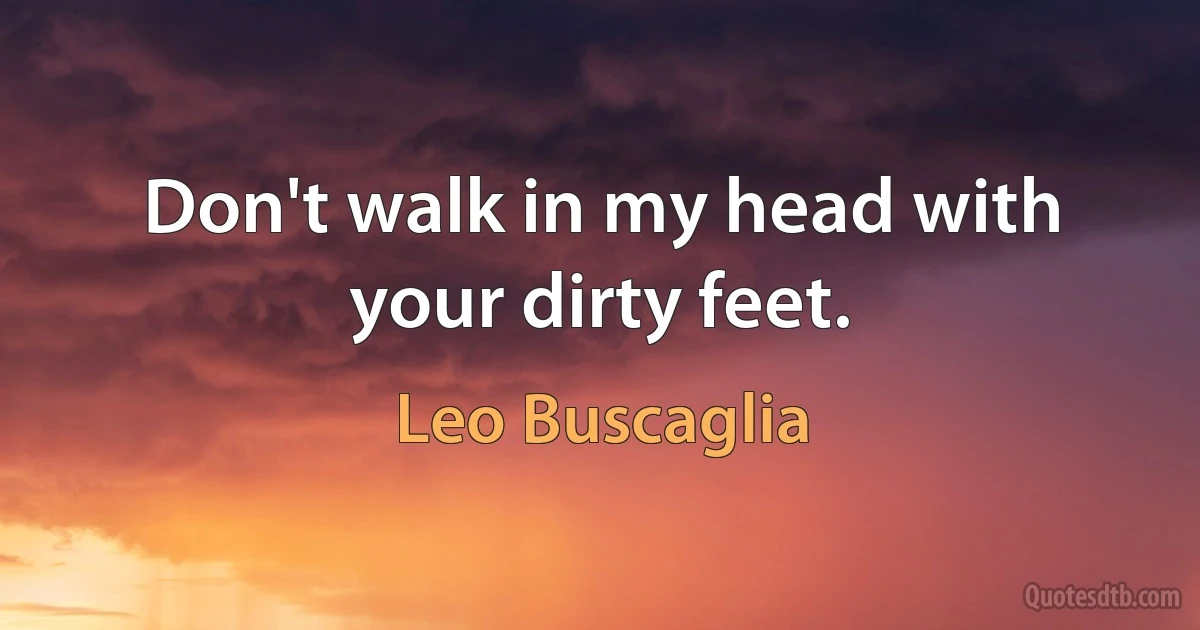 Don't walk in my head with your dirty feet.

Leo Buscaglia

Quotesdtb.com